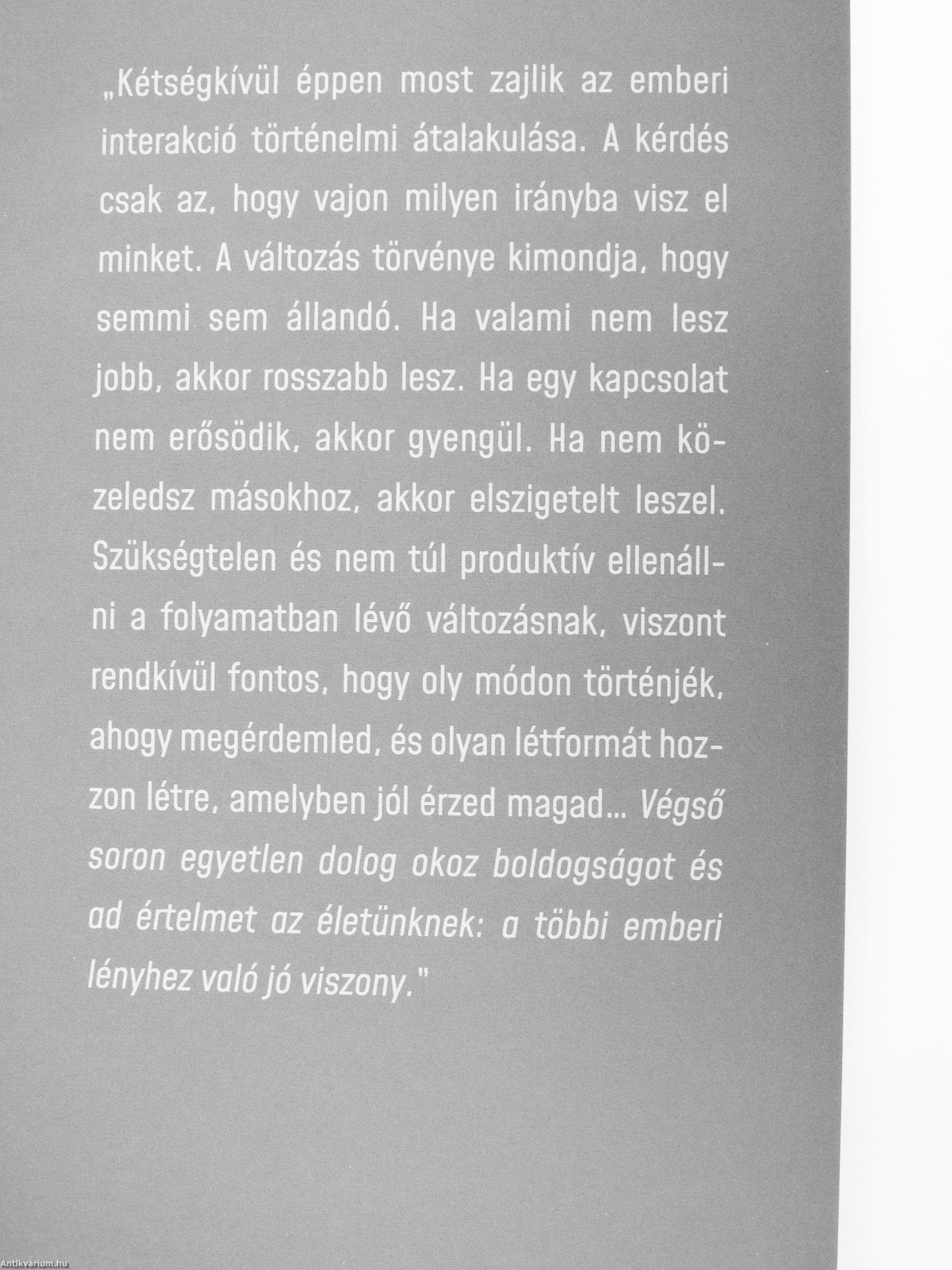 „Kétségkívül éppen most zajlik az emberi interakció történelmi átalakulása. A kérdés csak az, hogy vajon milyen irányba visz el minket. A változás törvénye kimondja, hogy semmi sem állandó. Ha valami nem lesz jobb, akkor rosszabb lesz. Ha egy kapcsolat nem erősödik, akkor gyengül. Ha nem közeledsz másokhoz, akkor elszigetelt leszel. Szükségtelen és nem túl produktív ellenállni a folyamatban lévő változásnak, viszont rendkívül fontos, hogy oly módon történjék, ahogy megérdemled, és olyan létformát hozzon létre, amelyben jól érzed magad... Végső soron egyetlen dolog okoz boldogságot és ad értelmet az életünknek: a többi emberi lényhez való jó viszony."

Antikvárium.hu